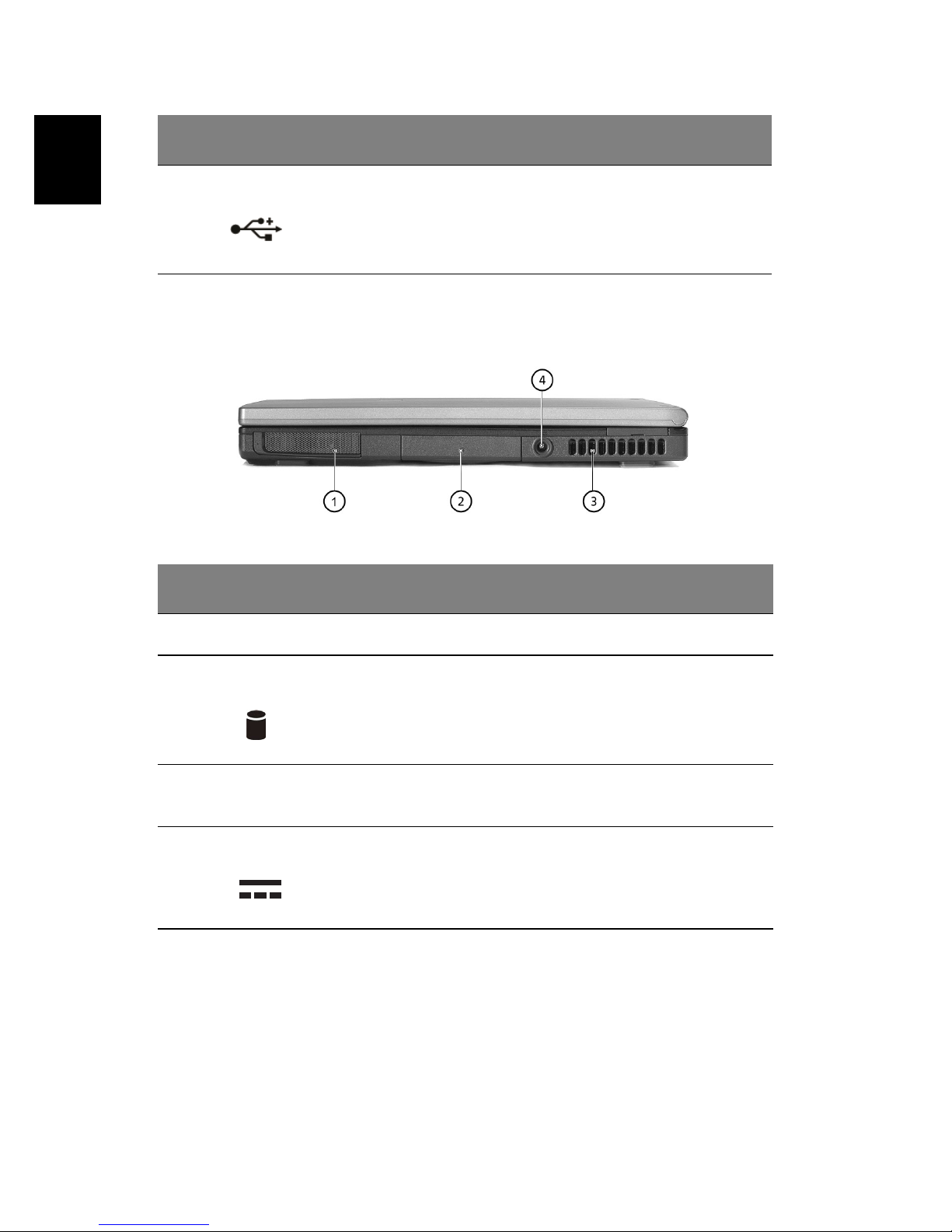 4

1

2

3